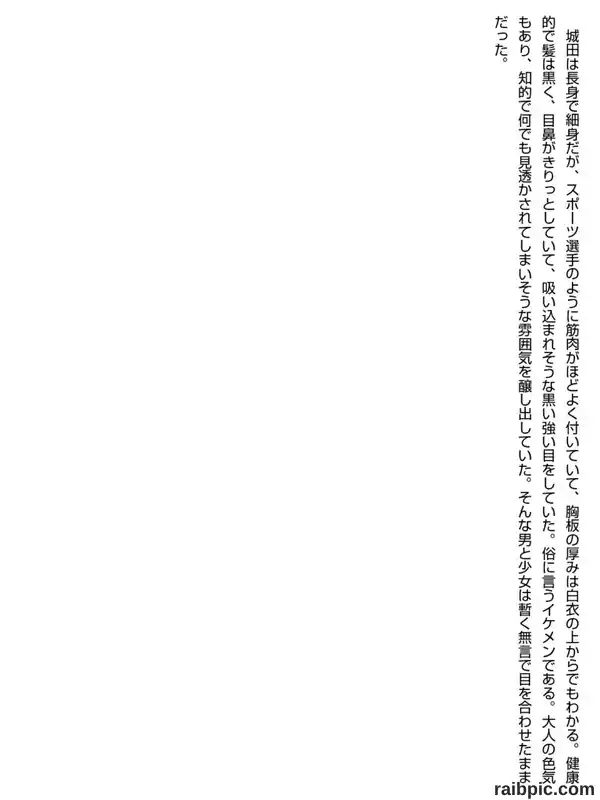 城田は長身で細身だが、スポーツ選手のように筋肉がほどよく付いていて、胸板の厚みは白衣の上からでもわかる。健康的で髪は黒く、目鼻がきりっとしていて、吸い込まれそうな黒い強い目をしていた。俗に言うイケメンである。大人の色気もあり、知的で何でも見透かされてしまいそうな雰囲気を醸し出していた。そんな男と少女は暫く無言で目を合わせたままだった。

raibpic.com